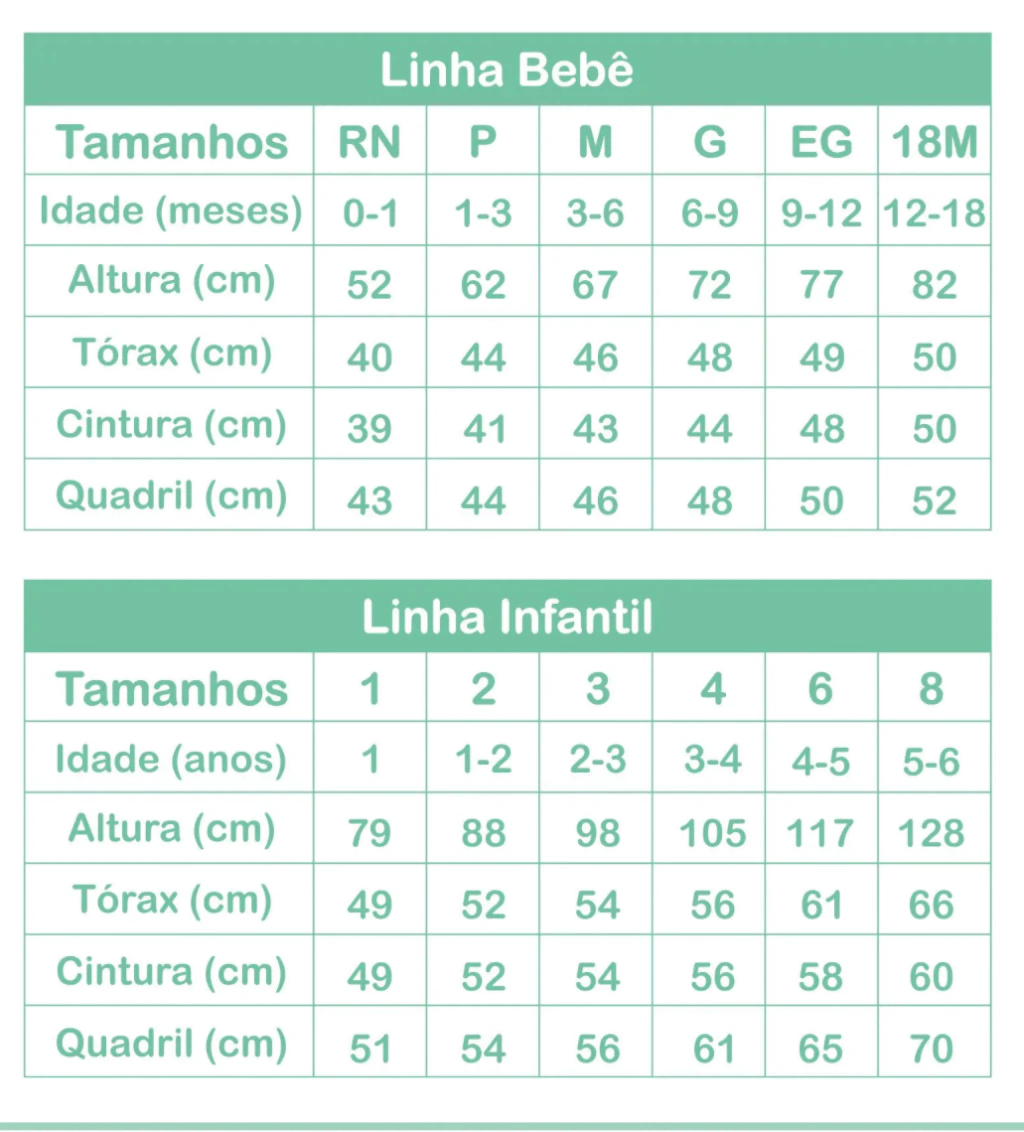 Linha Bebê

| Tamanhos | RN | P | M | G | EG | 18M |
|---|---|---|---|---|---|---|
| Idade (meses) | 0-1 | 1-3 | 3-6 | 6-9 | 9-12 | 12-18 |
| Altura (cm) | 52 | 62 | 67 | 72 | 77 | 82 |
| Tórax (cm) | 40 | 44 | 46 | 48 | 49 | 50 |
| Cintura (cm) | 39 | 41 | 43 | 44 | 48 | 50 |
| Quadril (cm) | 43 | 44 | 46 | 48 | 50 | 52 |

Linha Infantil

| Tamanhos | 1 | 2 | 3 | 4 | 6 | 8 |
|---|---|---|---|---|---|---|
| Idade (anos) | 1 | 1-2 | 2-3 | 3-4 | 4-5 | 5-6 |
| Altura (cm) | 79 | 88 | 98 | 105 | 117 | 128 |
| Tórax (cm) | 49 | 52 | 54 | 56 | 61 | 66 |
| Cintura (cm) | 49 | 52 | 54 | 56 | 58 | 60 |
| Quadril (cm) | 51 | 54 | 56 | 61 | 65 | 70 |